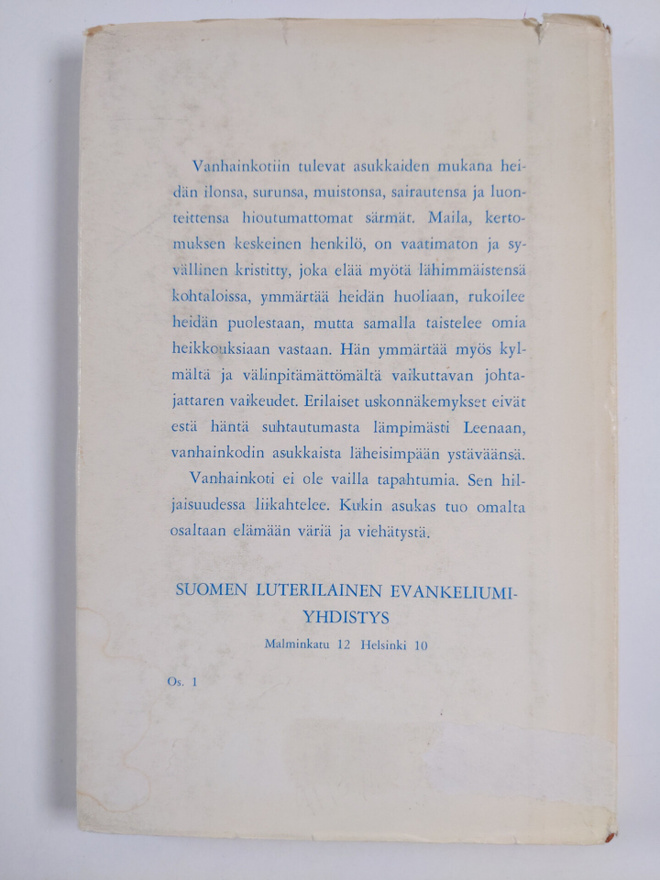 Vanhainkotiin tulevat asukkaiden mukana heidän ilonsa, surunsa, muistonsa, sairautensa ja luonteittensa hioutumattomat särmät. Maila, kertomuksen keskeinen henkilö, on vaatimaton ja syvällinen kristitty, joka elää myötä lähimmäistensä kohtaloissa, ymmärtää heidän huoliaan, rukoilee heidän puolestaan, mutta samalla taistelee omia heikkouksiaan vastaan. Hän ymmärtää myös kylmältä ja välinpitämättömältä vaikuttavan johtajattaren vaikeudet. Erilaiset uskonnäkemykset eivät estä häntä suhtautumasta lämpimästi Leenaan, vanhainkodin asukkaista läheisimpään ystäväänsä.

Vanhainkoti ei ole vailla tapahtumia. Sen hiljaisuudessa liikahtelee. Kukin asukas tuo omalta osaltaan elämään väriä ja viehätystä.

SUOMEN LUTERILAINEN EVANKELIUMIYHDISTYS
Malminkatu 12 Helsinki 10

Os. 1